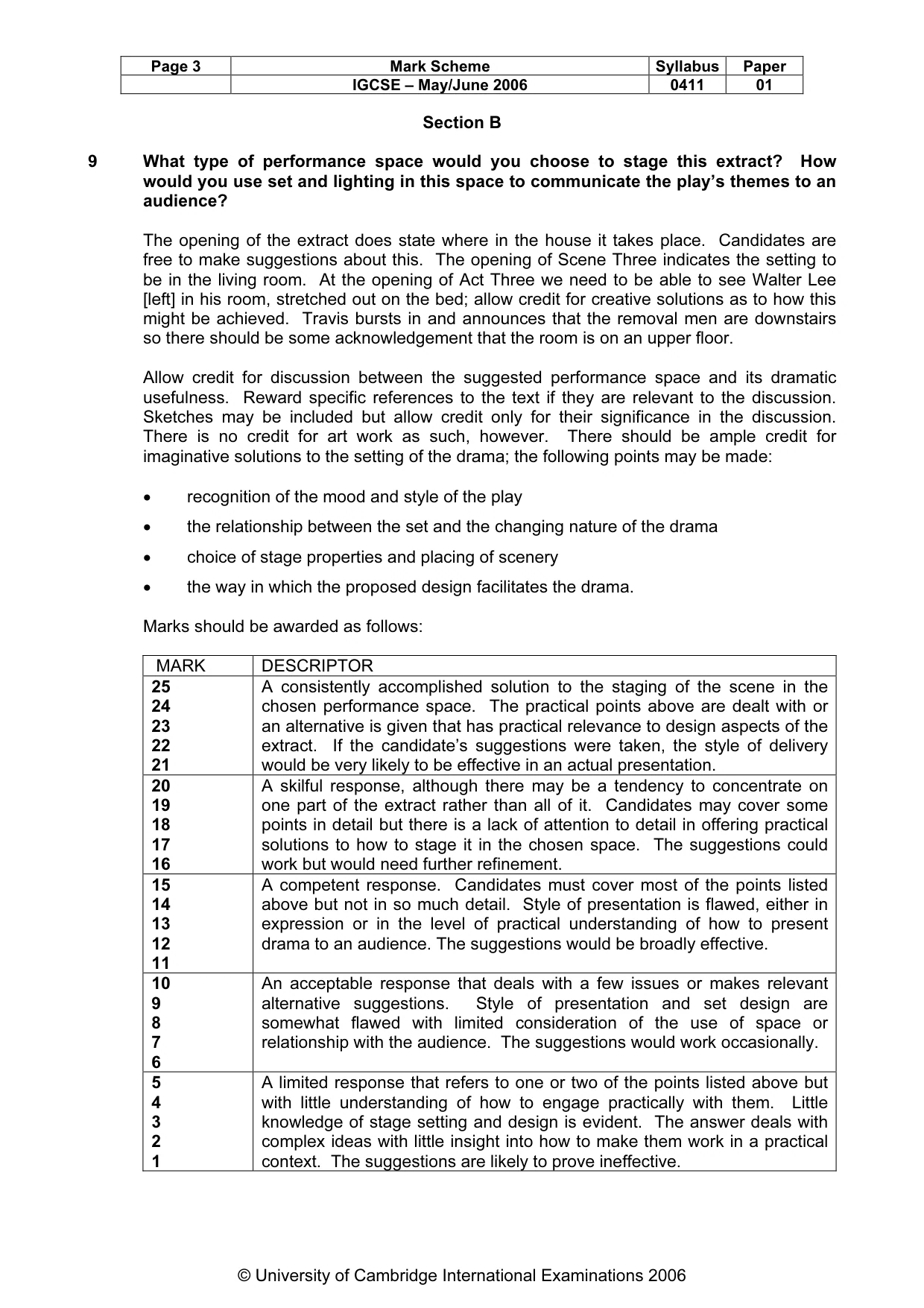 | Page 3 | Mark Scheme | Syllabus | Paper |
|---|---|---|---|
|  | IGCSE – May/June 2006 | 0411 | 01 |

Section B

9 What type of performance space would you choose to stage this extract? How would you use set and lighting in this space to communicate the play's themes to an audience?

The opening of the extract does state where in the house it takes place. Candidates are free to make suggestions about this. The opening of Scene Three indicates the setting to be in the living room. At the opening of Act Three we need to be able to see Walter Lee [left] in his room, stretched out on the bed; allow credit for creative solutions as to how this might be achieved. Travis bursts in and announces that the removal men are downstairs so there should be some acknowledgement that the room is on an upper floor.

Allow credit for discussion between the suggested performance space and its dramatic usefulness. Reward specific references to the text if they are relevant to the discussion. Sketches may be included but allow credit only for their significance in the discussion. There is no credit for art work as such, however. There should be ample credit for imaginative solutions to the setting of the drama; the following points may be made:

• recognition of the mood and style of the play

• the relationship between the set and the changing nature of the drama

• choice of stage properties and placing of scenery

• the way in which the proposed design facilitates the drama.

Marks should be awarded as follows:

| MARK | DESCRIPTOR |
|---|---|
| 25 24 23 22 21 | A consistently accomplished solution to the staging of the scene in the chosen performance space. The practical points above are dealt with or an alternative is given that has practical relevance to design aspects of the extract. If the candidate's suggestions were taken, the style of delivery would be very likely to be effective in an actual presentation. |
| 20 19 18 17 16 | A skilful response, although there may be a tendency to concentrate on one part of the extract rather than all of it. Candidates may cover some points in detail but there is a lack of attention to detail in offering practical solutions to how to stage it in the chosen space. The suggestions could work but would need further refinement. |
| 15 14 13 12 11 | A competent response. Candidates must cover most of the points listed above but not in so much detail. Style of presentation is flawed, either in expression or in the level of practical understanding of how to present drama to an audience. The suggestions would be broadly effective. |
| 10 9 8 7 6 | An acceptable response that deals with a few issues or makes relevant alternative suggestions. Style of presentation and set design are somewhat flawed with limited consideration of the use of space or relationship with the audience. The suggestions would work occasionally. |
| 5 4 3 2 1 | A limited response that refers to one or two of the points listed above but with little understanding of how to engage practically with them. Little knowledge of stage setting and design is evident. The answer deals with complex ideas with little insight into how to make them work in a practical context. The suggestions are likely to prove ineffective. |

© University of Cambridge International Examinations 2006